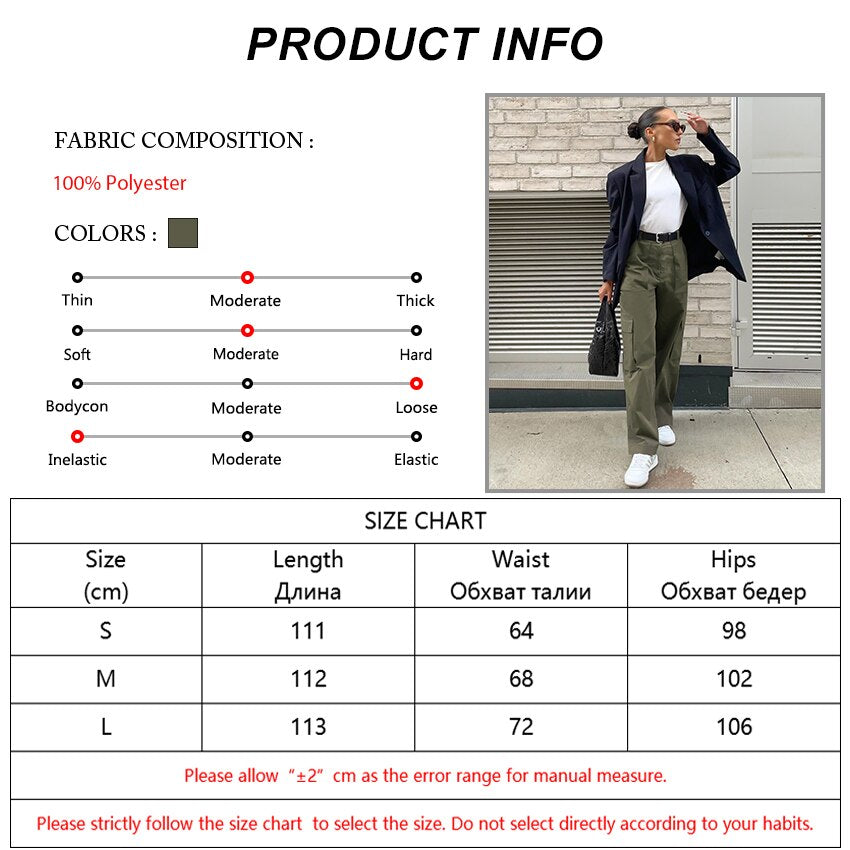 PRODUCT INFO

FABRIC COMPOSITION :

100% Polyester

COLORS :

Thin Moderate Thick

Soft Moderate Hard

Bodycon Moderate Loose

Inelastic Moderate Elastic

SIZE CHART

| Size (cm) | Length Длина | Waist Обхват талии | Hips Обхват бедер |
|---|---|---|---|
| S | 111 | 64 | 98 |
| M | 112 | 68 | 102 |
| L | 113 | 72 | 106 |

Please allow "±2" cm as the error range for manual measure.

Please strictly follow the size chart to select the size. Do not select directly according to your habits.